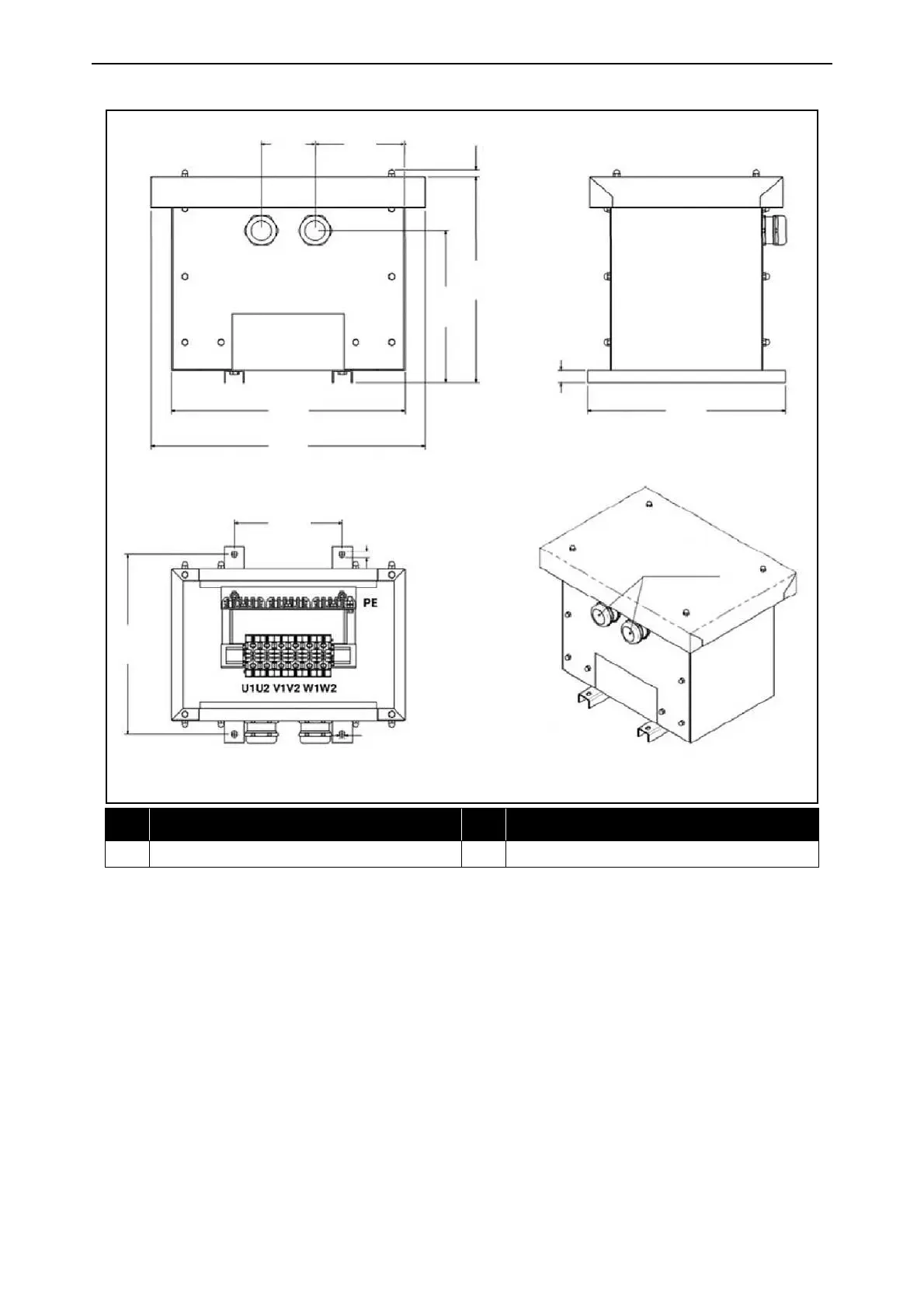 PE

U1U2 V1V2 W1W2